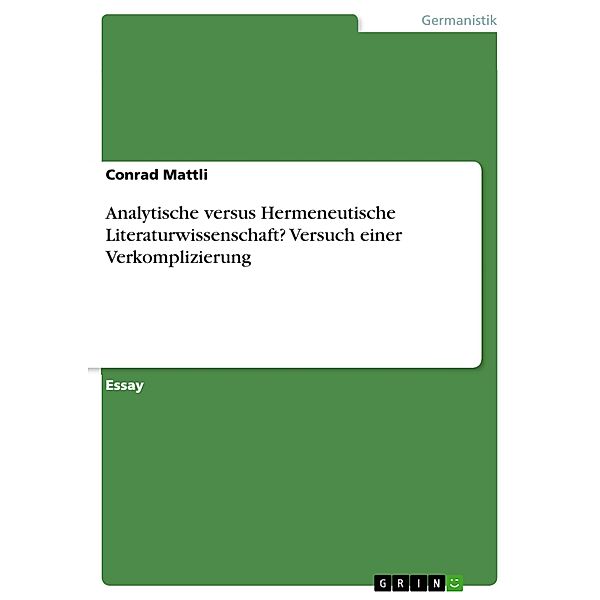 Germanistik

Conrad Mattli

Analytische versus Hermeneutische Literaturwissenschaft? Versuch einer Verkomplizierung

Essay

GRIN